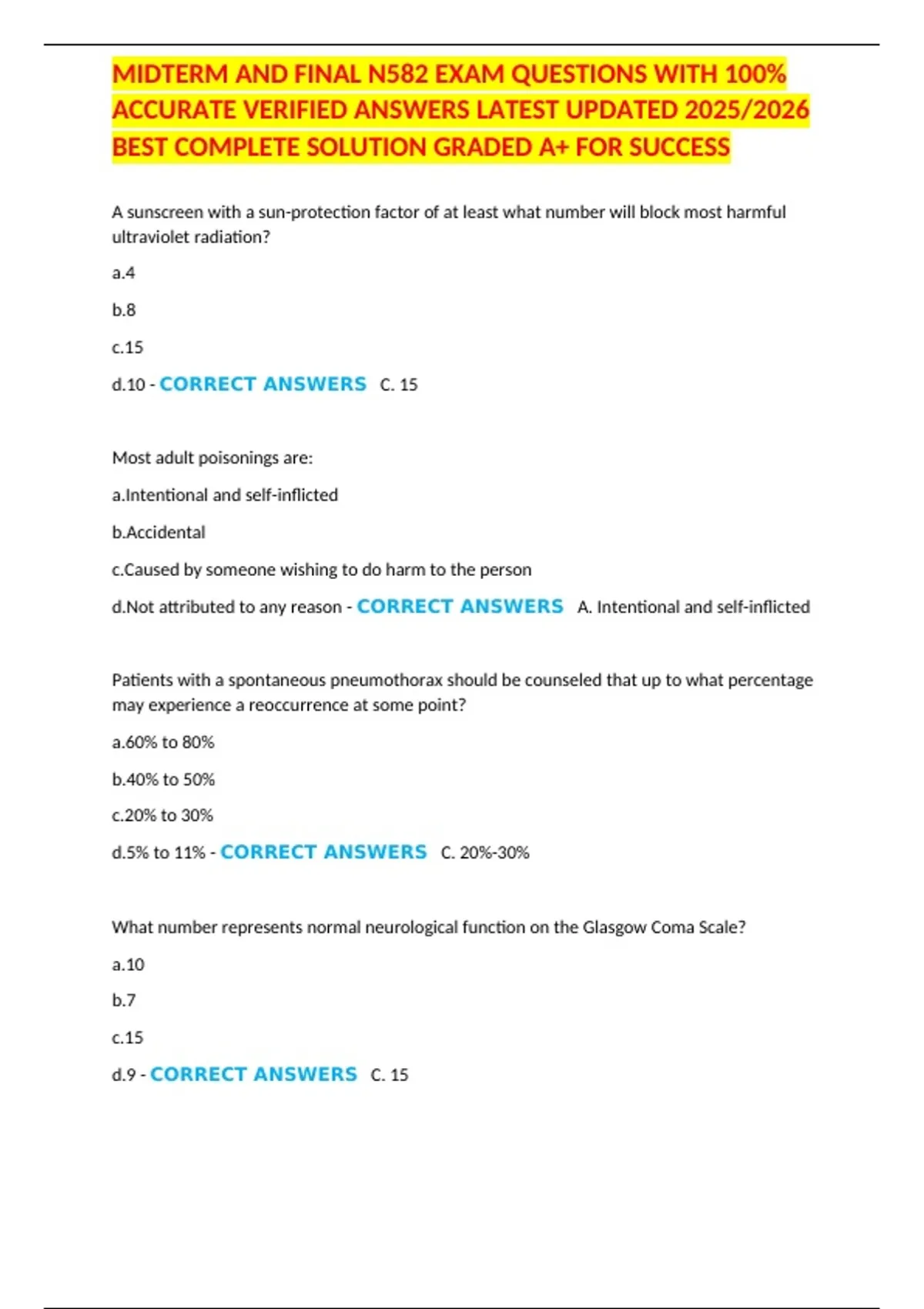 MIDTERM AND FINAL N582 EXAM QUESTIONS WITH 100% ACCURATE VERIFIED ANSWERS LATEST UPDATED 2025/2026 BEST COMPLETE SOLUTION GRADED A+ FOR SUCCESS

A sunscreen with a sun-protection factor of at least what number will block most harmful ultraviolet radiation?

a.4

b.8

c.15

d.10 - CORRECT ANSWERS C. 15

Most adult poisonings are:

a.Intentional and self-inflicted

b.Accidental

c.Caused by someone wishing to do harm to the person

d.Not attributed to any reason - CORRECT ANSWERS A. Intentional and self-inflicted

Patients with a spontaneous pneumothorax should be counseled that up to what percentage may experience a reoccurrence at some point?

a.60% to 80%

b.40% to 50%

c.20% to 30%

d.5% to 11% - CORRECT ANSWERS C. 20%-30%

What number represents normal neurological function on the Glasgow Coma Scale?

a.10

b.7

c.15

d.9 - CORRECT ANSWERS C. 15